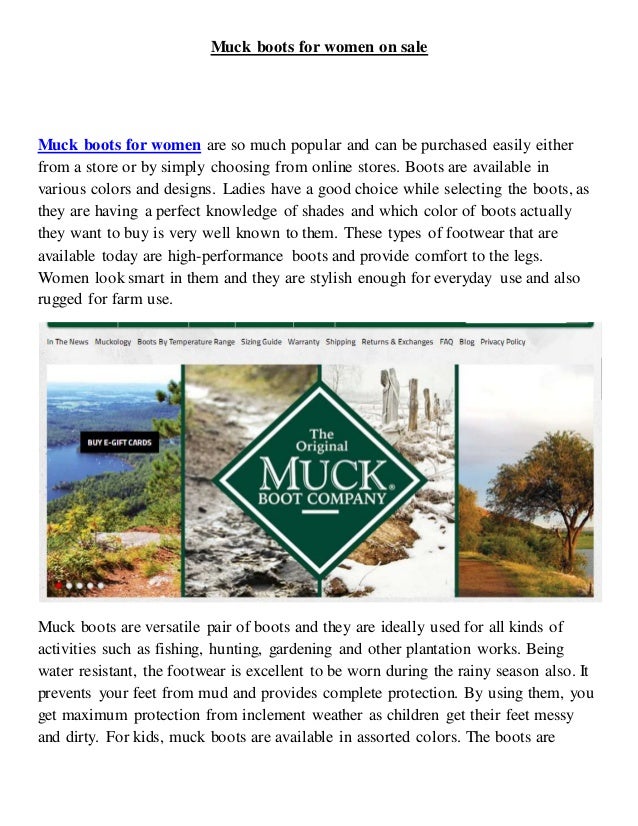 Muck boots for women on sale

Muck boots for women are so much popular and can be purchased easily either from a store or by simply choosing from online stores. Boots are available in various colors and designs. Ladies have a good choice while selecting the boots, as they are having a perfect knowledge of shades and which color of boots actually they want to buy is very well known to them. These types of footwear that are available today are high-performance boots and provide comfort to the legs. Women look smart in them and they are stylish enough for everyday use and also rugged for farm use.

In The News Muckology Boots By Temperature Range Sizing Guide Warranty Shipping Returns & Exchanges FAQ Blog Privacy Policy

BUY E-GIFT CARDS

The Original MUCK BOOT COMPANY

Muck boots are versatile pair of boots and they are ideally used for all kinds of activities such as fishing, hunting, gardening and other plantation works. Being water resistant, the footwear is excellent to be worn during the rainy season also. It prevents your feet from mud and provides complete protection. By using them, you get maximum protection from inclement weather as children get their feet messy and dirty. For kids, muck boots are available in assorted colors. The boots are